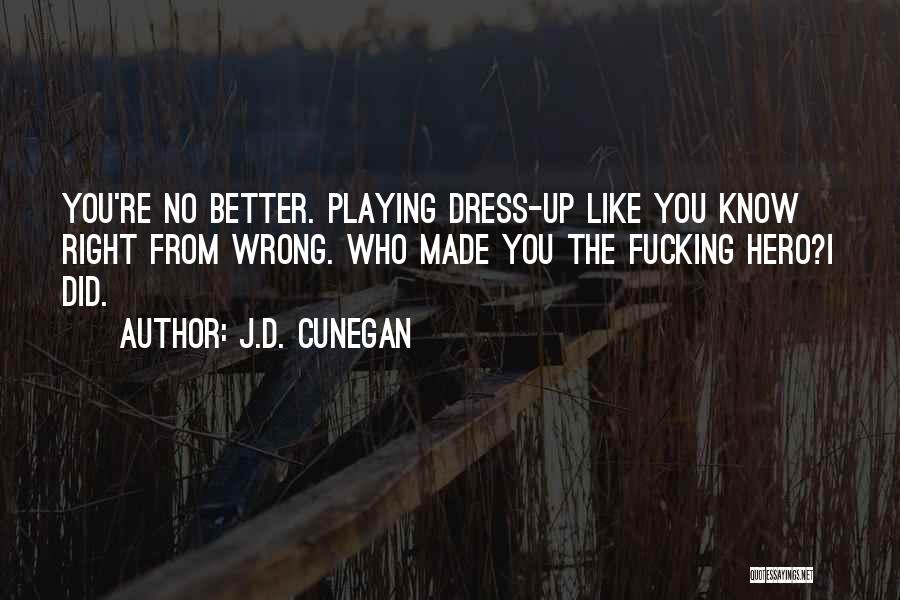 YOU'RE NO BETTER. PLAYING DRESS-UP LIKE YOU KNOW RIGHT FROM WRONG. WHO MADE YOU THE FUCKING HERO?I DID.

AUTHOR: J.D. CUNEGAN

QUOTESSAYINGS.NET